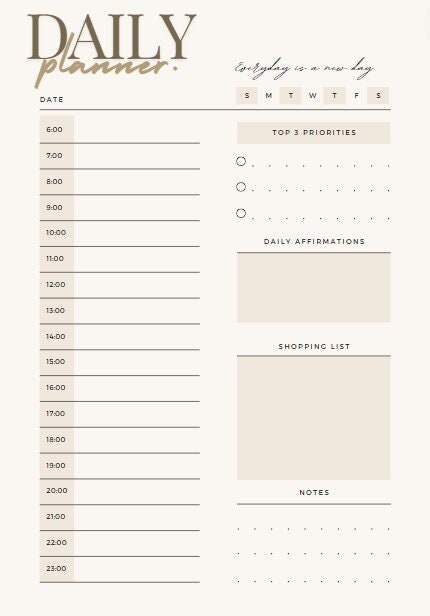 DAILY
planner.

Everyday is a new day

DATE

S M T W T F S

6:00
7:00
8:00
9:00
10:00
11:00
12:00
13:00
14:00
15:00
16:00
17:00
18:00
19:00
20:00
21:00
22:00
23:00

TOP 3 PRIORITIES

DAILY AFFIRMATIONS

SHOPPING LIST

NOTES